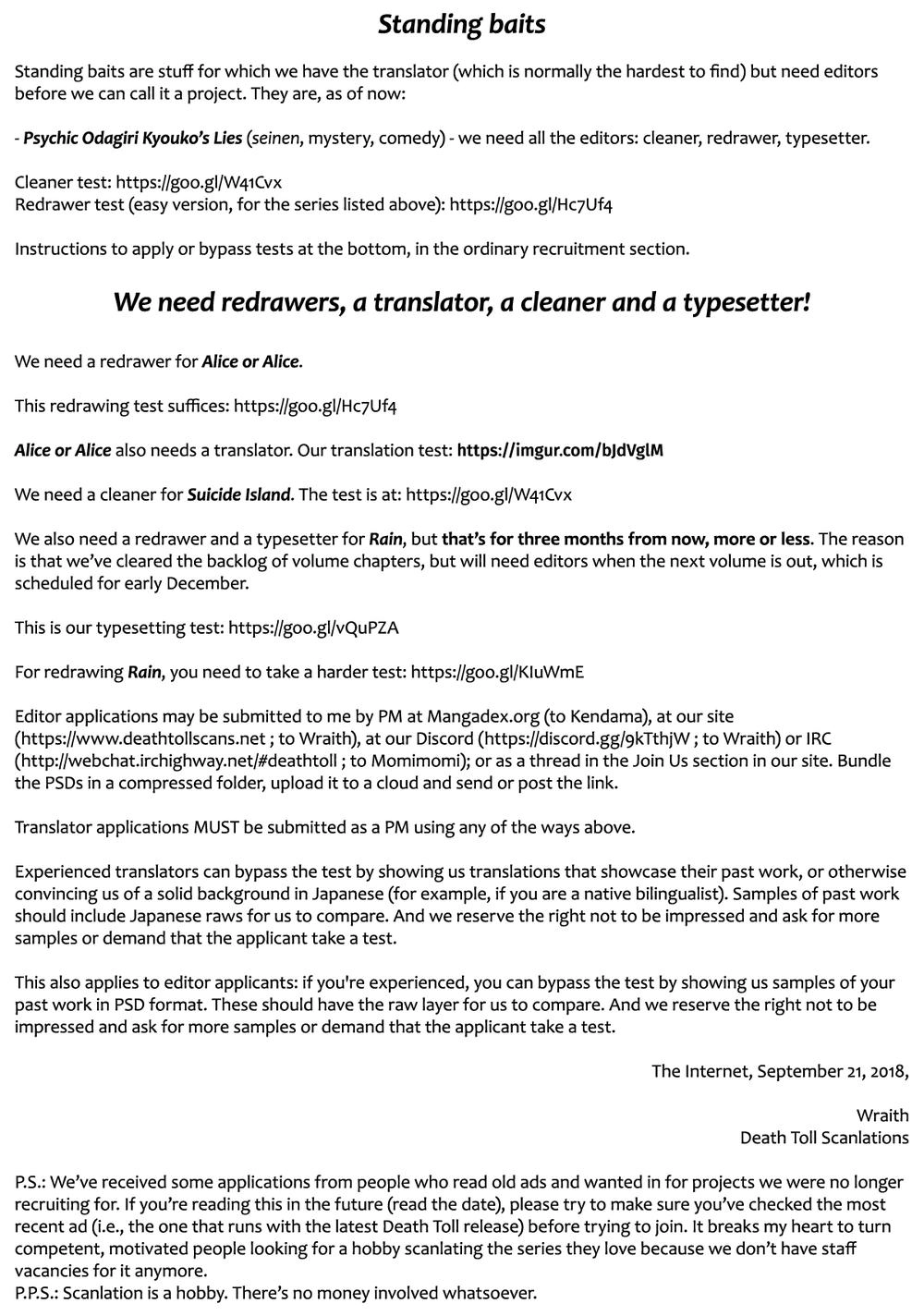 Standing baits

Standing baits are stuff for which we have the translator (which is normally the hardest to find) but need editors before we can call it a project. They are, as of now:

- Psychic Odagiri Kyouko's Lies (seinen, mystery, comedy) - we need all the editors: cleaner, redrawer, typesetter.

Cleaner test: https://goo.gl/W41Cvx
Redrawer test (easy version, for the series listed above): https://goo.gl/Hc7Uf4

Instructions to apply or bypass tests at the bottom, in the ordinary recruitment section.

We need redrawers, a translator, a cleaner and a typesetter!

We need a redrawer for Alice or Alice.

This redrawing test suffices: https://goo.gl/Hc7Uf4

Alice or Alice also needs a translator. Our translation test: https://imgur.com/bJdVglM

We need a cleaner for Suicide Island. The test is at: https://goo.gl/W41Cvx

We also need a redrawer and a typesetter for Rain, but that's for three months from now, more or less. The reason is that we've cleared the backlog of volume chapters, but will need editors when the next volume is out, which is scheduled for early December.

This is our typesetting test: https://goo.gl/vQuPZA

For redrawing Rain, you need to take a harder test: https://goo.gl/KIuWmE

Editor applications may be submitted to me by PM at Mangadex.org (to Kendama), at our site (https://www.deathtollscans.net ; to Wraith), at our Discord (https://discord.gg/9kTthjW ; to Wraith) or IRC (http://webchat.irchighway.net/#deathtoll ; to Momimomi); or as a thread in the Join Us section in our site. Bundle the PSDs in a compressed folder, upload it to a cloud and send or post the link.

Translator applications MUST be submitted as a PM using any of the ways above.

Experienced translators can bypass the test by showing us translations that showcase their past work, or otherwise convincing us of a solid background in Japanese (for example, if you are a native bilingualist). Samples of past work should include Japanese raws for us to compare. And we reserve the right not to be impressed and ask for more samples or demand that the applicant take a test.

This also applies to editor applicants: if you're experienced, you can bypass the test by showing us samples of your past work in PSD format. These should have the raw layer for us to compare. And we reserve the right not to be impressed and ask for more samples or demand that the applicant take a test.

The Internet, September 21, 2018,

Wraith
Death Toll Scanlations

P.S.: We've received some applications from people who read old ads and wanted in for projects we were no longer recruiting for. If you're reading this in the future (read the date), please try to make sure you've checked the most recent ad (i.e., the one that runs with the latest Death Toll release) before trying to join. It breaks my heart to turn competent, motivated people looking for a hobby scanlating the series they love because we don't have staff vacancies for it anymore.
P.P.S.: Scanlation is a hobby. There's no money involved whatsoever.